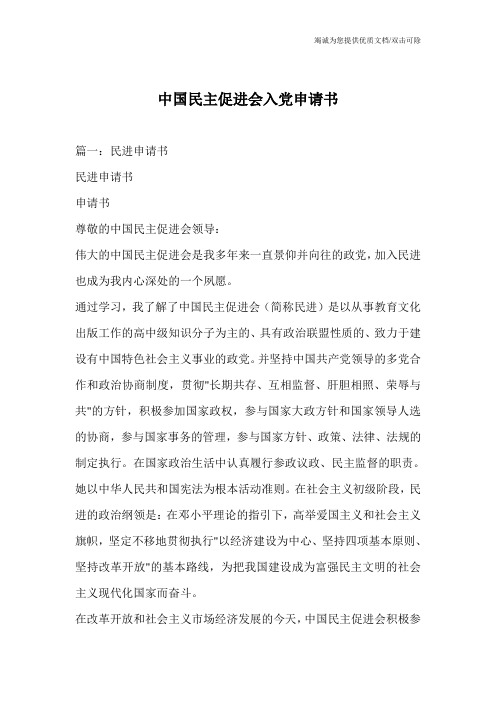 竭诚为您提供优质文档/双击可除

中国民主促进会入党申请书

篇一：民进申请书

民进申请书

申请书

尊敬的中国民主促进会领导：

伟大的中国民主促进会是我多年来一直景仰并向往的政党，加入民进也成为我内心深处的一个夙愿。

通过学习，我了解了中国民主促进会（简称民进）是以从事教育文化出版工作的高中级知识分子为主的、具有政治联盟性质的、致力于建设有中国特色社会主义事业的政党。并坚持中国共产党领导的多党合作和政治协商制度，贯彻"长期共存、互相监督、肝胆相照、荣辱与共"的方针，积极参加国家政权，参与国家大政方针和国家领导人选的协商，参与国家事务的管理，参与国家方针、政策、法律、法规的制定执行。在国家政治生活中认真履行参政议政、民主监督的职责。她以中华人民共和国宪法为根本活动准则。在社会主义初级阶段，民进的政治纲领是：在邓小平理论的指引下，高举爱国主义和社会主义旗帜，坚定不移地贯彻执行"以经济建设为中心、坚持四项基本原则、坚持改革开放"的基本路线，为把我国建设成为富强民主文明的社会主义现代化国家而奋斗。

在改革开放和社会主义市场经济发展的今天，中国民主促进会积极参